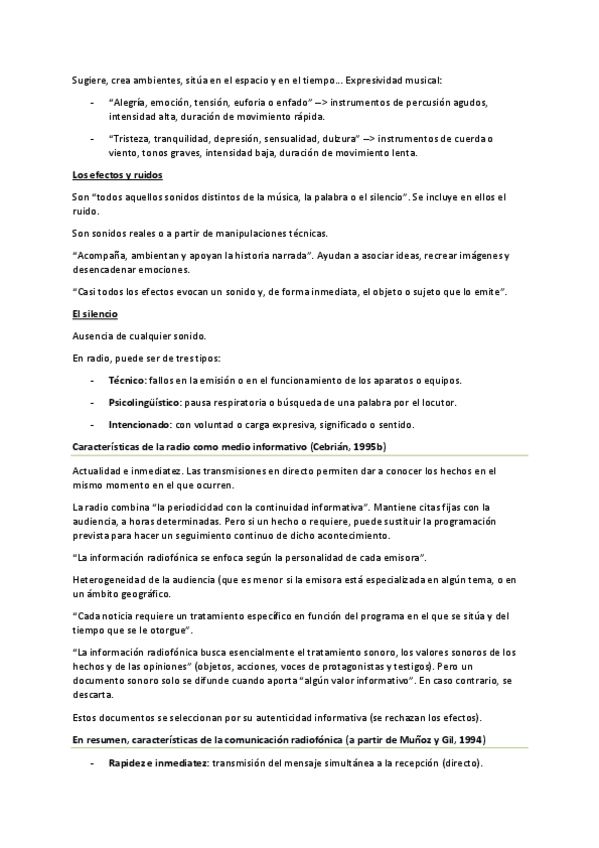 Sugiere, crea ambientes, sitúa en el espacio y en el tiempo… Expresividad musical:

- "Alegría, emoción, tensión, euforia o enfado" –> instrumentos de percusión agudos, intensidad alta, duración de movimiento rápida.
- "Tristeza, tranquilidad, depresión, sensualidad, dulzura" –> instrumentos de cuerda o viento, tonos graves, intensidad baja, duración de movimiento lenta.

Los efectos y ruidos

Son "todos aquellos sonidos distintos de la música, la palabra o el silencio". Se incluye en ellos el ruido.

Son sonidos reales o a partir de manipulaciones técnicas.

"Acompaña, ambientan y apoyan la historia narrada". Ayudan a asociar ideas, recrear imágenes y desencadenar emociones.

"Casi todos los efectos evocan un sonido y, de forma inmediata, el objeto o sujeto que lo emite".

El silencio

Ausencia de cualquier sonido.

En radio, puede ser de tres tipos:

- Técnico: fallos en la emisión o en el funcionamiento de los aparatos o equipos.
- Psicolingüístico: pausa respiratoria o búsqueda de una palabra por el locutor.
- Intencionado: con voluntad o carga expresiva, significado o sentido.

Características de la radio como medio informativo (Cebrián, 1995b)

Actualidad e inmediatez. Las transmisiones en directo permiten dar a conocer los hechos en el mismo momento en el que ocurren.

La radio combina "la periodicidad con la continuidad informativa". Mantiene citas fijas con la audiencia, a horas determinadas. Pero si un hecho o requiere, puede sustituir la programación prevista para hacer un seguimiento continuo de dicho acontecimiento.

"La información radiofónica se enfoca según la personalidad de cada emisora".

Heterogeneidad de la audiencia (que es menor si la emisora está especializada en algún tema, o en un ámbito geográfico.

"Cada noticia requiere un tratamiento específico en función del programa en el que se sitúa y del tiempo que se le otorgue".

"La información radiofónica busca esencialmente el tratamiento sonoro, los valores sonoros de los hechos y de las opiniones" (objetos, acciones, voces de protagonistas y testigos). Pero un documento sonoro solo se difunde cuando aporta "algún valor informativo". En caso contrario, se descarta.

Estos documentos se seleccionan por su autenticidad informativa (se rechazan los efectos).

En resumen, características de la comunicación radiofónica (a partir de Muñoz y Gil, 1994)

- Rapidez e inmediatez: transmisión del mensaje simultánea a la recepción (directo).